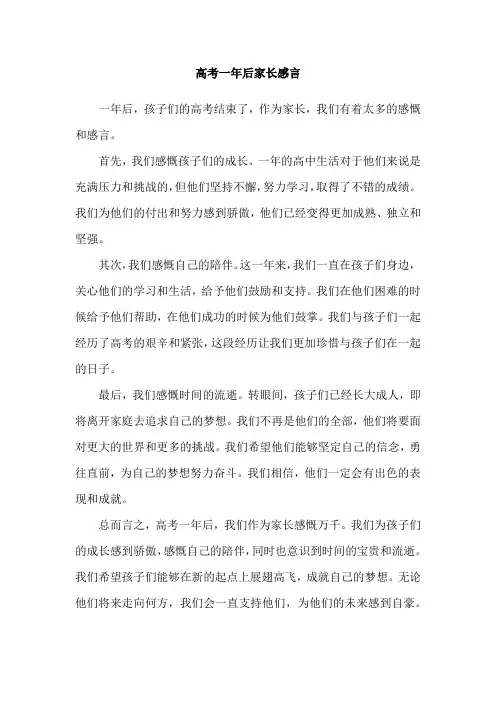 高考一年后家长感言

一年后，孩子们的高考结束了，作为家长，我们有着太多的感慨和感言。

首先，我们感慨孩子们的成长。一年的高中生活对于他们来说是充满压力和挑战的，但他们坚持不懈，努力学习，取得了不错的成绩。我们为他们的付出和努力感到骄傲，他们已经变得更加成熟、独立和坚强。

其次，我们感慨自己的陪伴。这一年来，我们一直在孩子们身边，关心他们的学习和生活，给予他们鼓励和支持。我们在他们困难的时候给予他们帮助，在他们成功的时候为他们鼓掌。我们与孩子们一起经历了高考的艰辛和紧张，这段经历让我们更加珍惜与孩子们在一起的日子。

最后，我们感慨时间的流逝。转眼间，孩子们已经长大成人，即将离开家庭去追求自己的梦想。我们不再是他们的全部，他们将要面对更大的世界和更多的挑战。我们希望他们能够坚定自己的信念，勇往直前，为自己的梦想努力奋斗。我们相信，他们一定会有出色的表现和成就。

总而言之，高考一年后，我们作为家长感慨万千。我们为孩子们的成长感到骄傲，感慨自己的陪伴，同时也意识到时间的宝贵和流逝。我们希望孩子们能够在新的起点上展翅高飞，成就自己的梦想。无论他们将来走向何方，我们会一直支持他们，为他们的未来感到自豪。